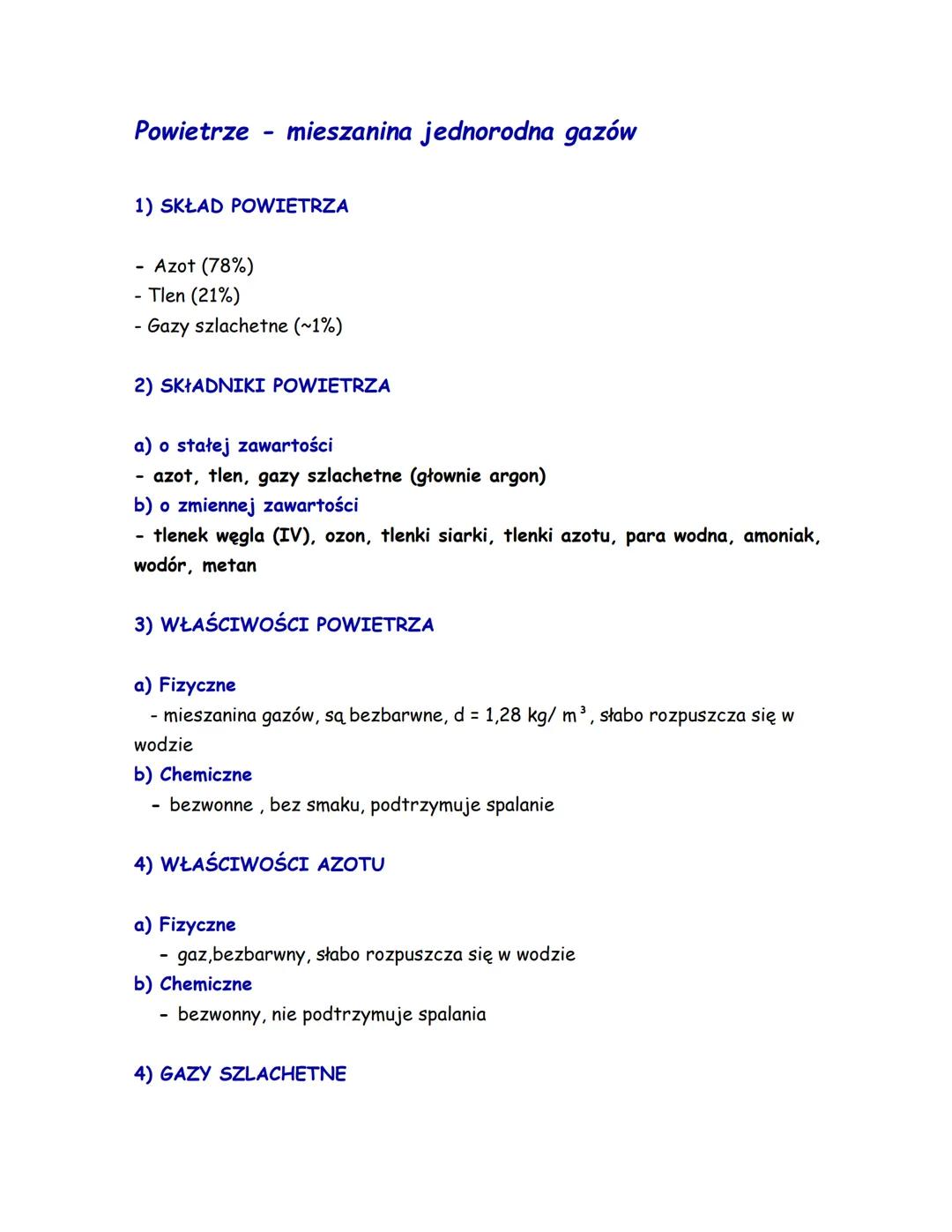 Powietrze - mieszanina jednorodna gazów

1) SKŁAD POWIETRZA

- Azot (78%)
- Tlen (21%)
- Gazy szlachetne (~1%)

2) SKŁADNIKI POWIETRZA

a) o stałej zawartości
- azot, tlen, gazy szlachetne (głownie argon)
b) o zmiennej zawartości
- tlenek węgla (IV), ozon, tlenki siarki, tlenki azotu, para wodna, amoniak, wodór, metan

3) WŁAŚCIWOŚCI POWIETRZA

a) Fizyczne
- mieszanina gazów, są bezbarwne, d = 1,28 kg/ $m^3$, słabo rozpuszcza się w wodzie
b) Chemiczne
- bezwonne , bez smaku, podtrzymuje spalanie

4) WŁAŚCIWOŚCI AZOTU

a) Fizyczne
- gaz,bezbarwny, słabo rozpuszcza się w wodzie
b) Chemiczne
- bezwonny, nie podtrzymuje spalania

4) GAZY SZLACHETNE